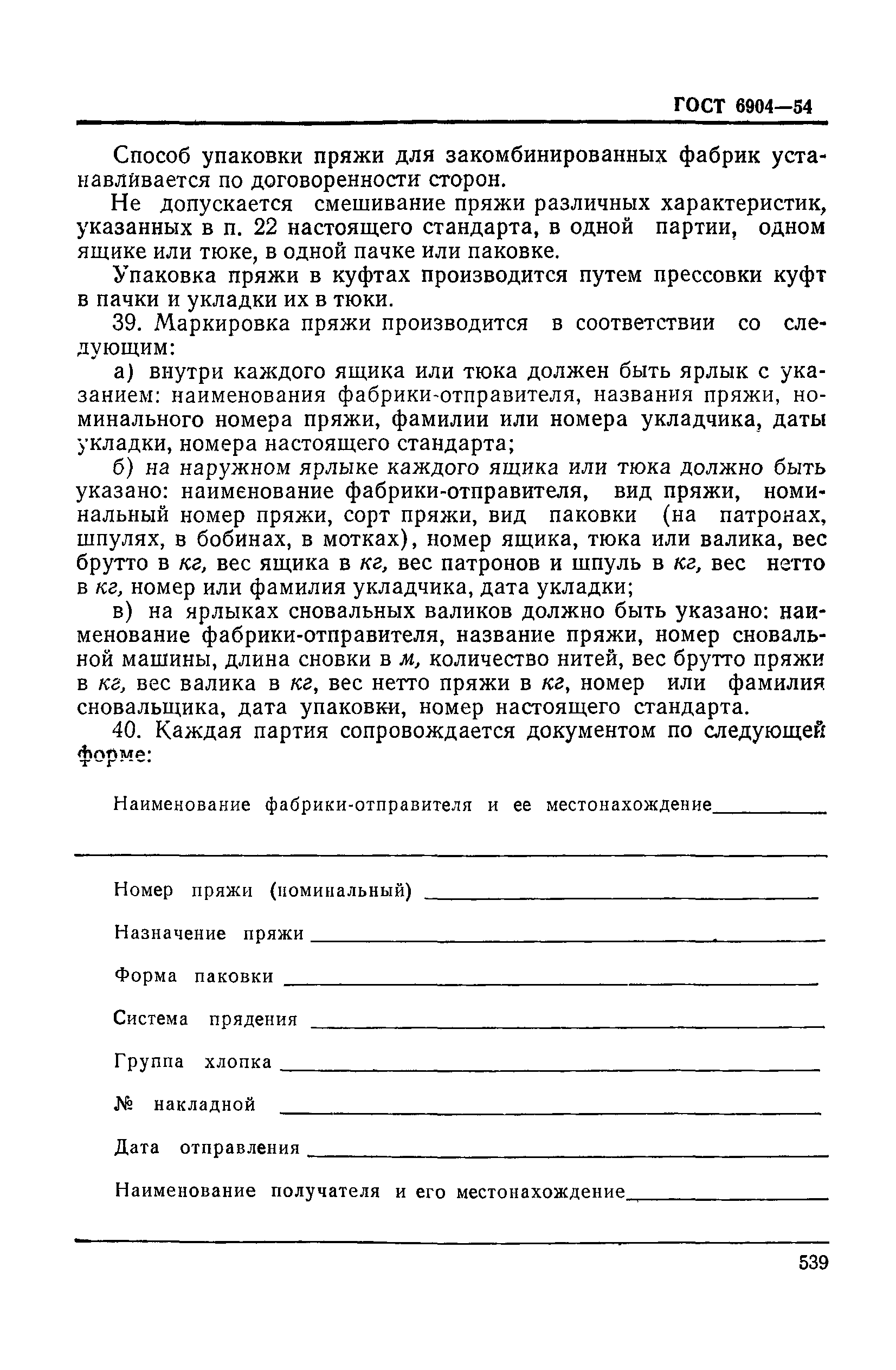 ГОСТ 6904—54

Способ упаковки пряжи для закомбинированных фабрик устанавливается по договоренности сторон.

Не допускается смешивание пряжи различных характеристик, указанных в п. 22 настоящего стандарта, в одной партии, одном ящике или тюке, в одной пачке или паковке.

Упаковка пряжи в куфтах производится путем прессовки куфт в пачки и укладки их в тюки.

39. Маркировка пряжи производится в соответствии со следующим:

а) внутри каждого ящика или тюка должен быть ярлык с указанием: наименования фабрики-отправителя, названия пряжи, номинального номера пряжи, фамилии или номера укладчика, даты укладки, номера настоящего стандарта;

б) на наружном ярлыке каждого ящика или тюка должно быть указано: наименование фабрики-отправителя, вид пряжи, номинальный номер пряжи, сорт пряжи, вид паковки (на патронах, шпулях, в бобинах, в мотках), номер ящика, тюка или валика, вес брутто в кг, вес ящика в кг, вес патронов и шпуль в кг, вес нетто в кг, номер или фамилия укладчика, дата укладки;

в) на ярлыках сновальных валиков должно быть указано: наименование фабрики-отправителя, название пряжи, номер сновальной машины, длина сновки в м, количество нитей, вес брутто пряжи в кг, вес валика в кг, вес нетто пряжи в кг, номер или фамилия сновальщика, дата упаковки, номер настоящего стандарта.

40. Каждая партия сопровождается документом по следующей форме:

Наименование фабрики-отправителя и ее местонахождение

Номер пряжи (номинальный)

Назначение пряжи

Форма паковки

Система прядения

Группа хлопка

№ накладной

Дата отправления

Наименование получателя и его местонахождение

539